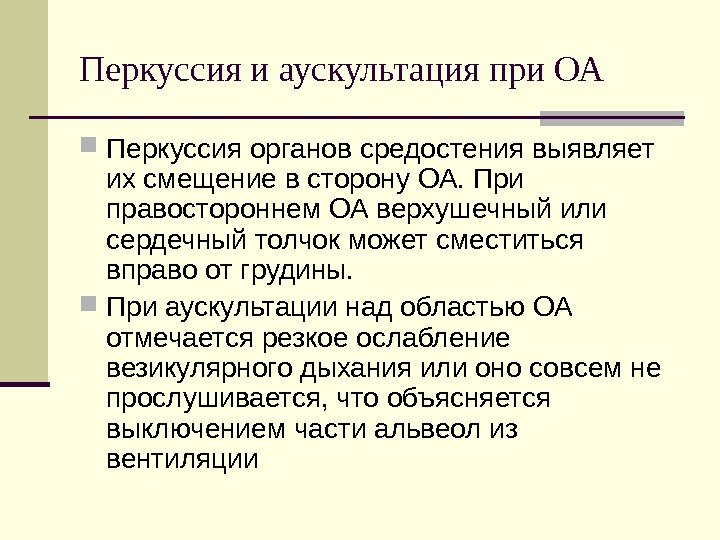 Перкуссия и аускультация при ОА

Перкуссия органов средостения выявляет их смещение в сторону ОА. При правостороннем ОА верхушечный или сердечный толчок может сместиться вправо от грудины.

При аускультации над областью ОА отмечается резкое ослабление везикулярного дыхания или оно совсем не прослушивается, что объясняется выключением части альвеол из вентиляции